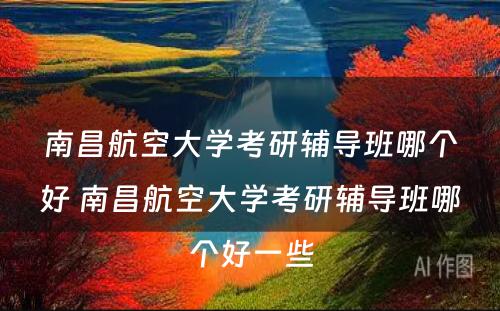 南昌航空大学考研辅导班哪个好 南昌航空大学考研辅导班哪个好一些

AI 作图